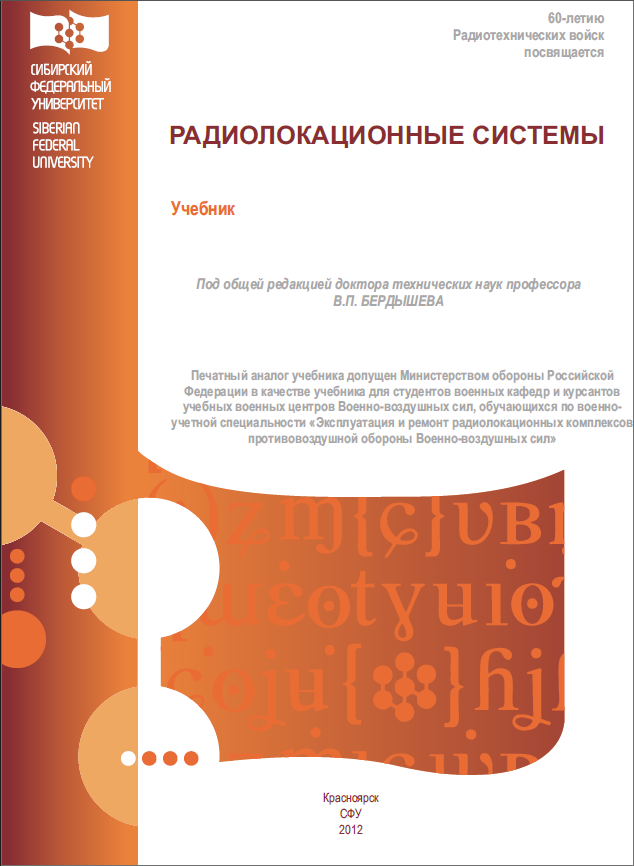 СИБИРСКИЙ ФЕДЕРАЛЬНЫЙ УНИВЕРСИТЕТ
SIBERIAN FEDERAL UNIVERSITY

60-летию
Радиотехнических войск
посвящается

РАДИОЛОКАЦИОННЫЕ СИСТЕМЫ

Учебник

Под общей редакцией доктора технических наук профессора
В.П. БЕРДЫШЕВА

Печатный аналог учебника допущен Министерством обороны Российской Федерации в качестве учебника для студентов военных кафедр и курсантов учебных военных центров Военно-воздушных сил, обучающихся по военно-учетной специальности «Эксплуатация и ремонт радиолокационных комплексов противовоздушной обороны Военно-воздушных сил»

Красноярск
СФУ
2012